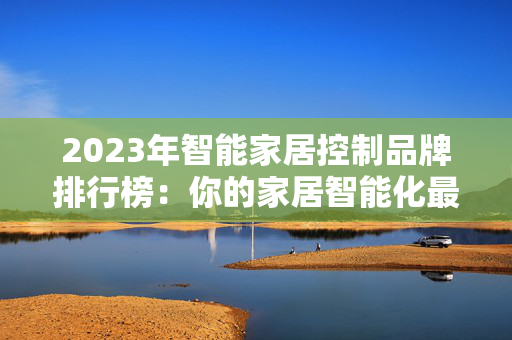 2023年智能家居控制品牌排行榜：你的家居智能化最